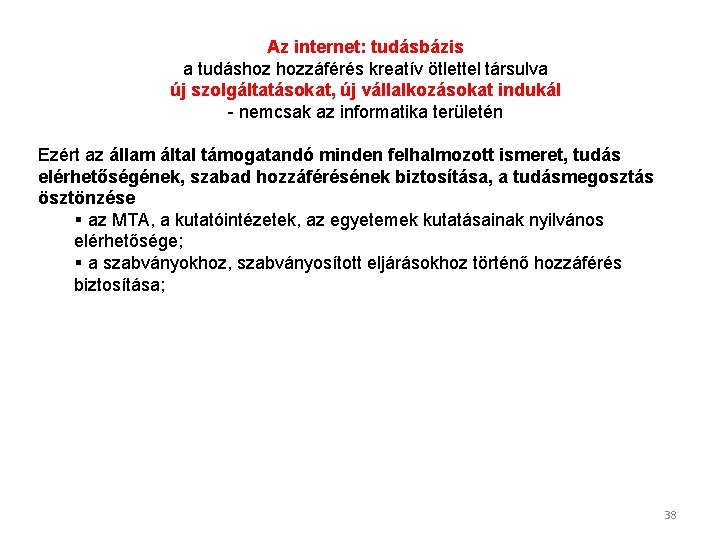 Az internet: tudásbázis
a tudáshoz hozzáférés kreatív ötlettel társulva
új szolgáltatásokat, új vállalkozásokat indukál
- nemcsak az informatika területén

Ezért az állam által támogatandó minden felhalmozott ismeret, tudás elérhetőségének, szabad hozzáférésének biztosítása, a tudásmegosztás ösztönzése

▪ az MTA, a kutatóintézetek, az egyetemek kutatásainak nyilvános elérhetősége;

▪ a szabványokhoz, szabványosított eljárásokhoz történő hozzáférés biztosítása;

38